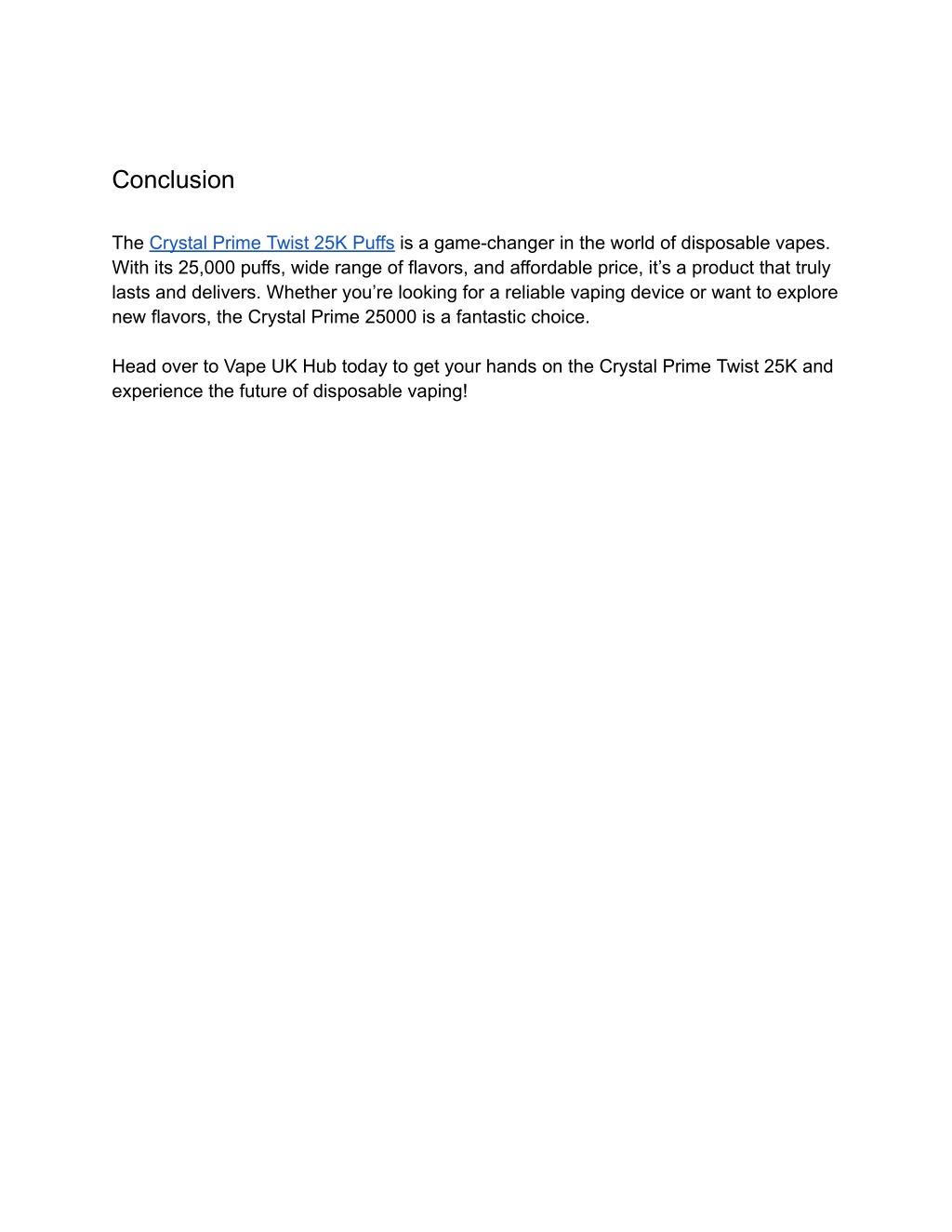 Conclusion

The Crystal Prime Twist 25K Puffs is a game-changer in the world of disposable vapes. With its 25,000 puffs, wide range of flavors, and affordable price, it’s a product that truly lasts and delivers. Whether you’re looking for a reliable vaping device or want to explore new flavors, the Crystal Prime 25000 is a fantastic choice.

Head over to Vape UK Hub today to get your hands on the Crystal Prime Twist 25K and experience the future of disposable vaping!